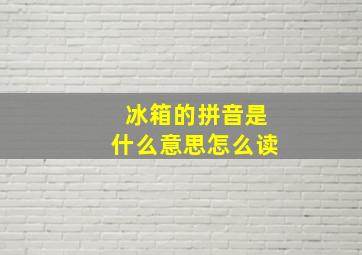 冰箱的拼音是
什么意思怎么读